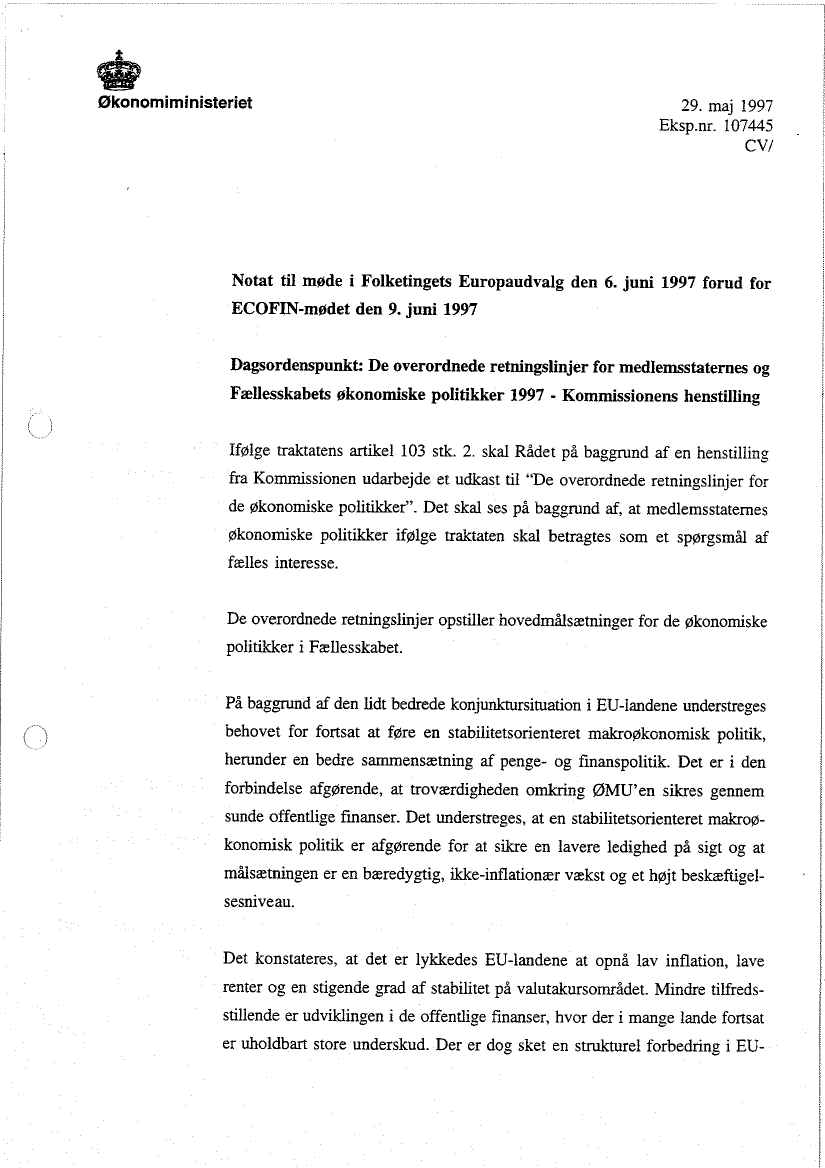 Økonomiministeriet

29. maj 1997
Eksp.nr. 107445
CV/

Notat til møde i Folketingets Europaudvalg den 6. juni 1997 forud for ECOFIN-mødet den 9. juni 1997

Dagsordenspunkt: De overordnede retningslinjer for medlemsstaternes og Fællesskabets økonomiske politikker 1997 - Kommissionens henstilling

Ifølge traktatens artikel 103 stk. 2. skal Rådet på baggrund af en henstilling fra Kommissionen udarbejde et udkast til "De overordnede retningslinjer for de økonomiske politikker". Det skal ses på baggrund af, at medlemsstaternes økonomiske politikker ifølge traktaten skal betragtes som et spørgsmål af fælles interesse.

De overordnede retningslinjer opstiller hovedmålsætninger for de økonomiske politikker i Fællesskabet.

På baggrund af den lidt bedrede konjunktursituation i EU-landene understreges behovet for fortsat at føre en stabilitetsorienteret makroøkonomisk politik, herunder en bedre sammensætning af penge- og finanspolitik. Det er i den forbindelse afgørende, at troværdigheden omkring ØMU'en sikres gennem sunde offentlige finanser. Det understreges, at en stabilitetsorienteret makroøkonomisk politik er afgørende for at sikre en lavere ledighed på sigt og at målsætningen er en bæredygtig, ikke-inflationær vækst og et højt beskæftigelsesniveau.

Det konstateres, at det er lykkedes EU-landene at opnå lav inflation, lave renter og en stigende grad af stabilitet på valutakursområdet. Mindre tilfredsstillende er udviklingen i de offentlige finanser, hvor der i mange lande fortsat er uholdbart store underskud. Der er dog sket en strukturel forbedring i EU-